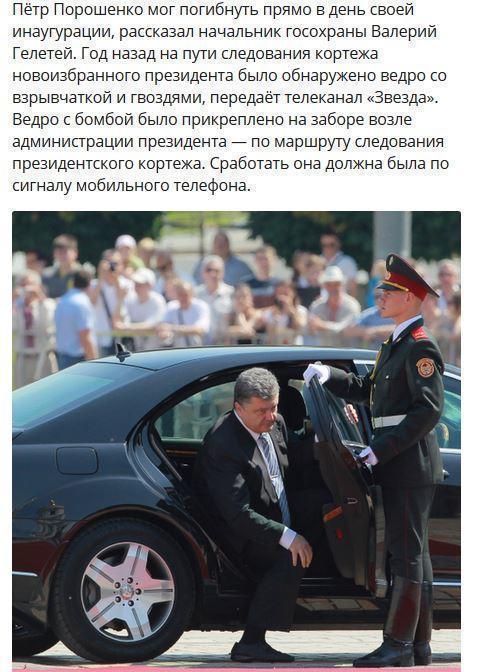 Пётр Порошенко мог погибнуть прямо в день своей инаугурации, рассказал начальник госохраны Валерий Гелетей. Год назад на пути следования кортежа новоизбранного президента было обнаружено ведро со взрывчаткой и гвоздями, передаёт телеканал «Звезда». Ведро с бомбой было прикреплено на заборе возле администрации президента — по маршруту следования президентского кортежа. Сработать она должна была по сигналу мобильного телефона.